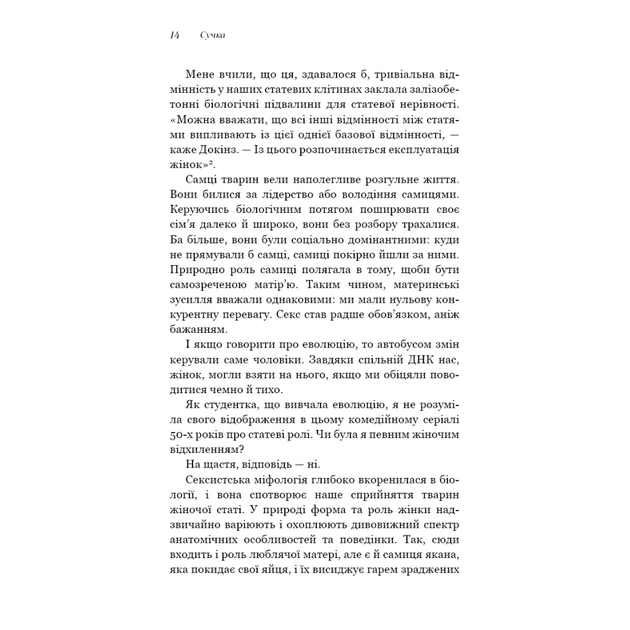 14 Сучка

Мене вчили, що ця, здавалося б, тривіальна відмінність у наших статевих клітинах заклала залізобетонні біологічні підвалини для статевої нерівності. «Можна вважати, що всі інші відмінності між статями випливають із цієї однієї базової відмінності, — каже Докінз. — Із цього розпочинається експлуатація жінок»$^2$.

Самці тварин вели наполегливе розгульне життя. Вони билися за лідерство або володіння самицями. Керуючись біологічним потягом поширювати своє сім'я далеко й широко, вони без розбору трахалися. Ба більше, вони були соціально домінантними: куди не прямували б самці, самиці покірно йшли за ними. Природно роль самиці полягала в тому, щоби бути самозреченою матір'ю. Таким чином, материнські зусилля вважали однаковими: ми мали нульову конкурентну перевагу. Секс став радше обов'язком, аніж бажанням.

І якщо говорити про еволюцію, то автобусом змін керували саме чоловіки. Завдяки спільній ДНК нас, жінок, могли взяти на нього, якщо ми обіцяли поводитися чемно й тихо.

Як студентка, що вивчала еволюцію, я не розуміла свого відображення в цьому комедійному серіалі 50-х років про статеві ролі. Чи була я певним жіночим відхиленням?

На щастя, відповідь — ні.

Сексистська міфологія глибоко вкоренилася в біології, і вона спотворює наше сприйняття тварин жіночої статі. У природі форма та роль жінки надзвичайно варіюють і охоплюють дивовижний спектр анатомічних особливостей та поведінки. Так, сюди входить і роль люблячої матері, але є й самиця якана, яка покидає свої яйця, і їх висиджує гарем зраджених